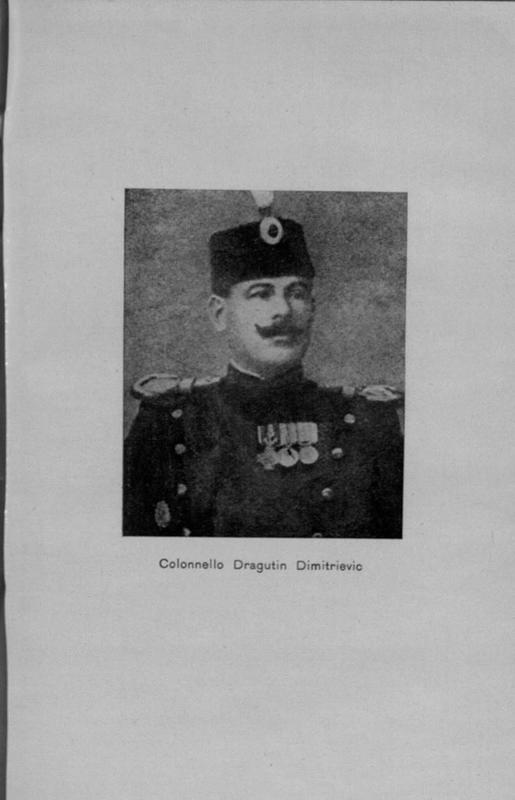 Colonnello Dragutin Dimitrievic